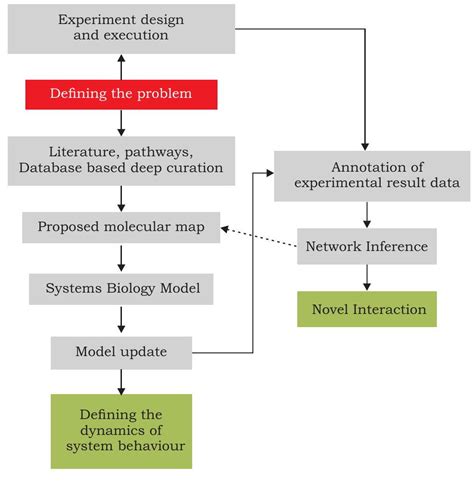 Experiment design and execution

Defining the problem

Literature, pathways, Database based deep curation

Proposed molecular map

Systems Biology Model

Model update

Defining the dynamics of system behaviour

Annotation of experimental result data

Network Inference

Novel Interaction